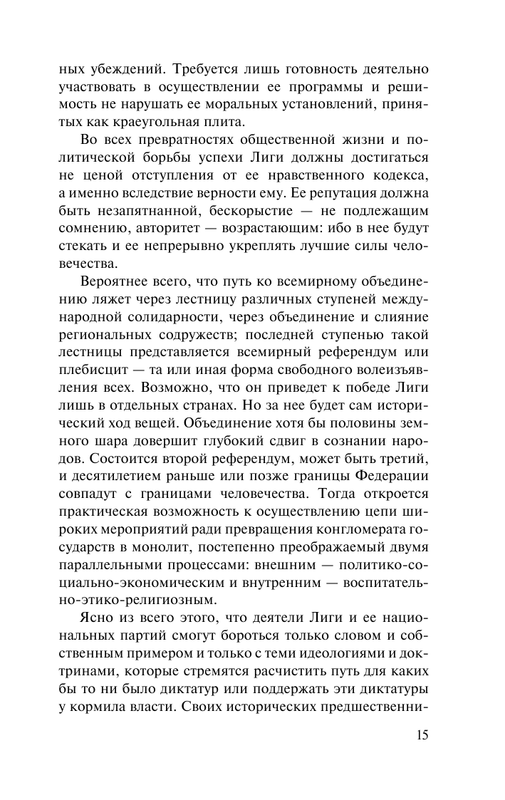 ных убеждений. Требуется лишь готовность деятельно участвовать в осуществлении ее программы и решимость не нарушать ее моральных установлений, принятых как краеугольная плита.

Во всех превратностях общественной жизни и политической борьбы успехи Лиги должны достигаться не ценой отступления от ее нравственного кодекса, а именно вследствие верности ему. Ее репутация должна быть незапятнанной, бескорыстие — не подлежащим сомнению, авторитет — возрастающим: ибо в нее будут стекать и ее непрерывно укреплять лучшие силы человечества.

Вероятнее всего, что путь ко всемирному объединению ляжет через лестницу различных ступеней международной солидарности, через объединение и слияние региональных содружеств; последней ступенью такой лестницы представляется всемирный референдум или плебисцит — та или иная форма свободного волеизъявления всех. Возможно, что он приведет к победе Лиги лишь в отдельных странах. Но за нее будет сам исторический ход вещей. Объединение хотя бы половины земного шара довершит глубокий сдвиг в сознании народов. Состоится второй референдум, может быть третий, и десятилетием раньше или позже границы Федерации совпадут с границами человечества. Тогда откроется практическая возможность к осуществлению цепи широких мероприятий ради превращения конгломерата государств в монолит, постепенно преображаемый двумя параллельными процессами: внешним — политико-социально-экономическим и внутренним — воспитательно-этико-религиозным.

Ясно из всего этого, что деятели Лиги и ее национальных партий смогут бороться только словом и собственным примером и только с теми идеологиями и доктринами, которые стремятся расчистить путь для каких бы то ни было диктатур или поддержать эти диктатуры у кормила власти. Своих исторических предшественни-

15